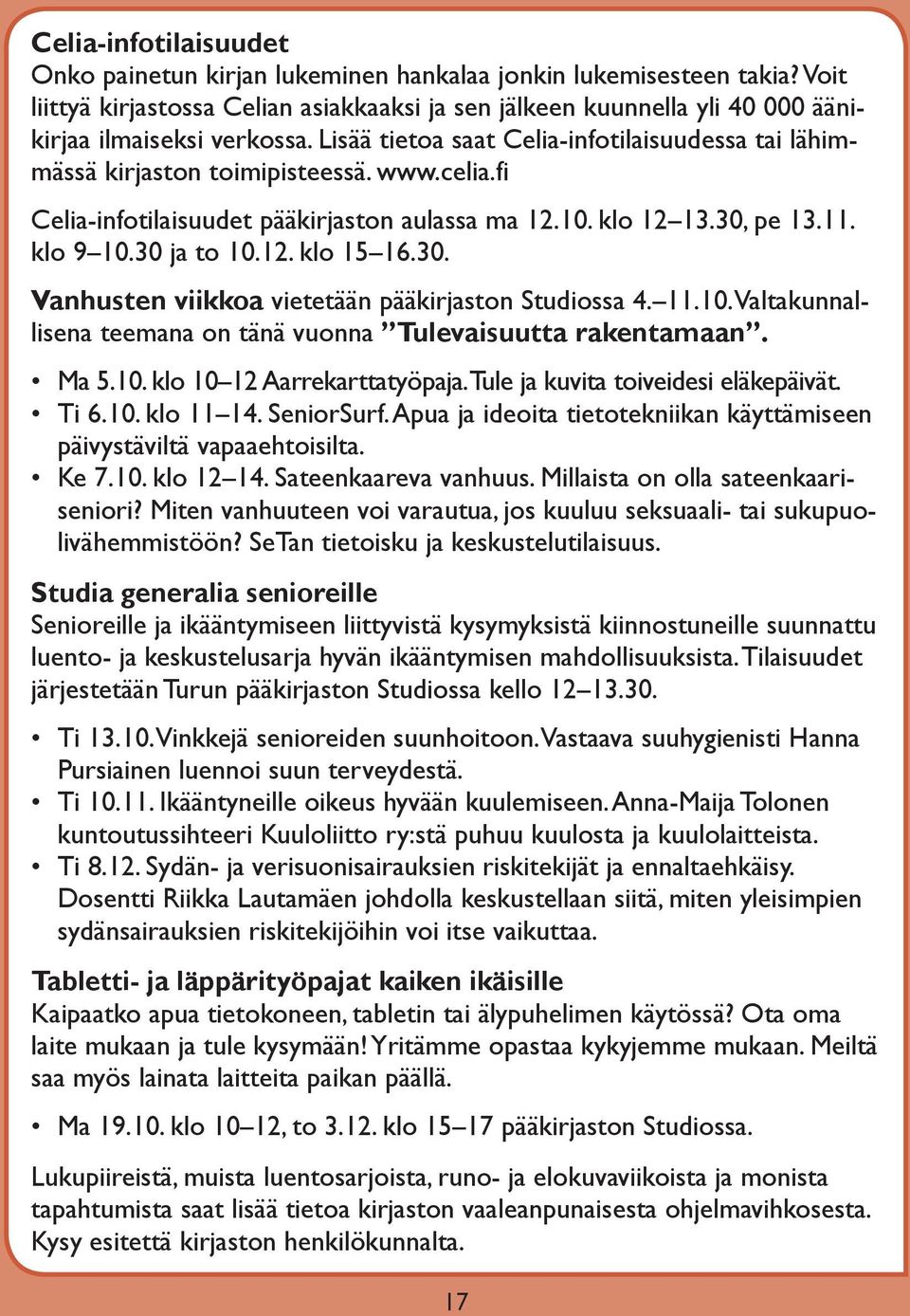 Celia-infotilaisuudet
Onko painetun kirjan lukeminen hankalaa jonkin lukemisesteen takia? Voit liittyä kirjastossa Celian asiakkaaksi ja sen jälkeen kuunnella yli 40 000 äänikirjaa ilmaiseksi verkossa. Lisää tietoa saat Celia-infotilaisuudessa tai lähimmässä kirjaston toimipisteessä. www.celia.fi

Celia-infotilaisuudet pääkirjaston aulassa ma 12.10. klo 12–13.30, pe 13.11. klo 9–10.30 ja to 10.12. klo 15–16.30.

Vanhusten viikkoa vietetään pääkirjaston Studiossa 4.–11.10. Valtakunnallisena teemana on tänä vuonna ”Tulevaisuutta rakentamaan”.

• Ma 5.10. klo 10–12 Aarrekarttatyöpaja. Tule ja kuvita toiveidesi eläkepäivät.
• Ti 6.10. klo 11–14. SeniorSurf. Apua ja ideoita tietotekniikan käyttämiseen päivystäviltä vapaaehtoisilta.
• Ke 7.10. klo 12–14. Sateenkaareva vanhuus. Millaista on olla sateenkaariseniori? Miten vanhuuteen voi varautua, jos kuuluu seksuaali- tai sukupuolivähemmistöön? SeTan tietoisku ja keskustelutilaisuus.

Studia generalia senioreille
Senioreille ja ikääntymiseen liittyvistä kysymyksistä kiinnostuneille suunnattu luento- ja keskustelusarja hyvän ikääntymisen mahdollisuuksista. Tilaisuudet järjestetään Turun pääkirjaston Studiossa kello 12–13.30.

• Ti 13.10. Vinkkejä senioreiden suunhoitoon. Vastaava suuhygienisti Hanna Pursiainen luennoi suun terveydestä.
• Ti 10.11. Ikääntyneille oikeus hyvään kuulemiseen. Anna-Maija Tolonen kuntoutussihteeri Kuuloliitto ry:stä puhuu kuulosta ja kuulolaitteista.
• Ti 8.12. Sydän- ja verisuonisairauksien riskitekijät ja ennaltaehkäisy. Dosentti Riikka Lautamäen johdolla keskustellaan siitä, miten yleisimpien sydänsairauksien riskitekijöihin voi itse vaikuttaa.

Tabletti- ja läppärityöpajat kaiken ikäisille
Kaipaatko apua tietokoneen, tabletin tai älypuhelimen käytössä? Ota oma laite mukaan ja tule kysymään! Yritämme opastaa kykyjemme mukaan. Meiltä saa myös lainata laitteita paikan päällä.

• Ma 19.10. klo 10–12, to 3.12. klo 15–17 pääkirjaston Studiossa.

Lukupiireistä, muista luentosarjoista, runo- ja elokuvaviikoista ja monista tapahtumista saat lisää tietoa kirjaston vaaleanpunaisesta ohjelmavihkosesta. Kysy esitettä kirjaston henkilökunnalta.

17